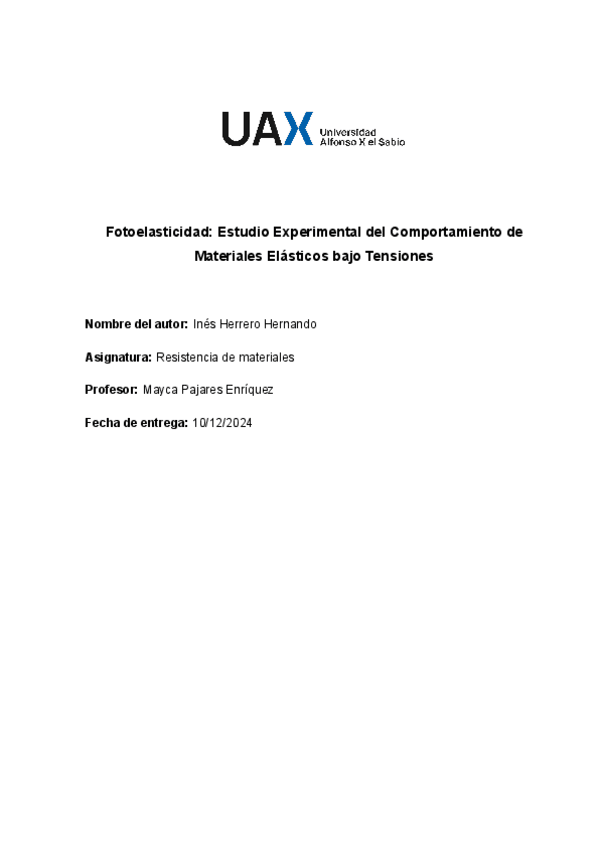 UAX Universidad Alfonso X el Sabio

Fotoelasticidad: Estudio Experimental del Comportamiento de Materiales Elásticos bajo Tensiones

Nombre del autor: Inés Herrero Hernando

Asignatura: Resistencia de materiales

Profesor: Mayca Pajares Enríquez

Fecha de entrega: 10/12/2024